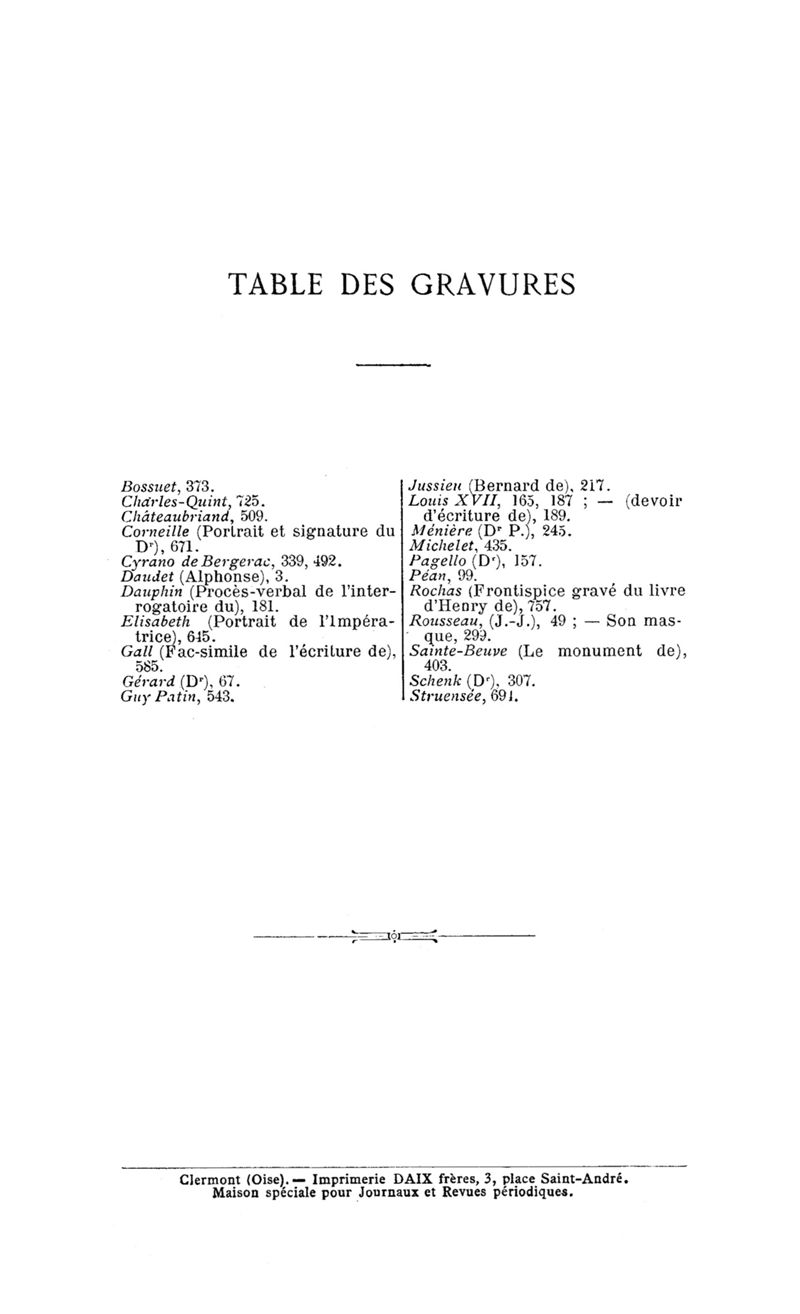 TABLE DES GRAVURES

Bossuet, 373.
Charles-Quint, 725.
Châteaubriand, 509.
Corneille (Portrait et signature du Dr), 671.
Cyrano de Bergerac, 339, 492.
Daudet (Alphonse), 3.
Dauphin (Procès-verbal de l'interrogatoire du), 181.
Elisabeth (Portrait de l'Impératrice), 645.
Gall (Fac-simile de l'écriture de), 585.
Gérard (Dr), 67.
Guy Patin, 543.

Jussieu (Bernard de), 217.
Louis XVII, 165, 187 ; — (devoir d'écriture de), 189.
Ménière (Dr P.), 245.
Michelet, 435.
Pagello (Dr), 157.
Péan, 99.
Rochas (Frontispice gravé du livre d'Henry de), 757.
Rousseau, (J.-J.), 49 ; — Son masque, 299.
Sainte-Beuve (Le monument de), 403.
Schenk (Dr), 307.
Struensée, 691.

Clermont (Oise). — Imprimerie DAIX frères, 3, place Saint-André.
Maison spéciale pour Journaux et Revues périodiques.